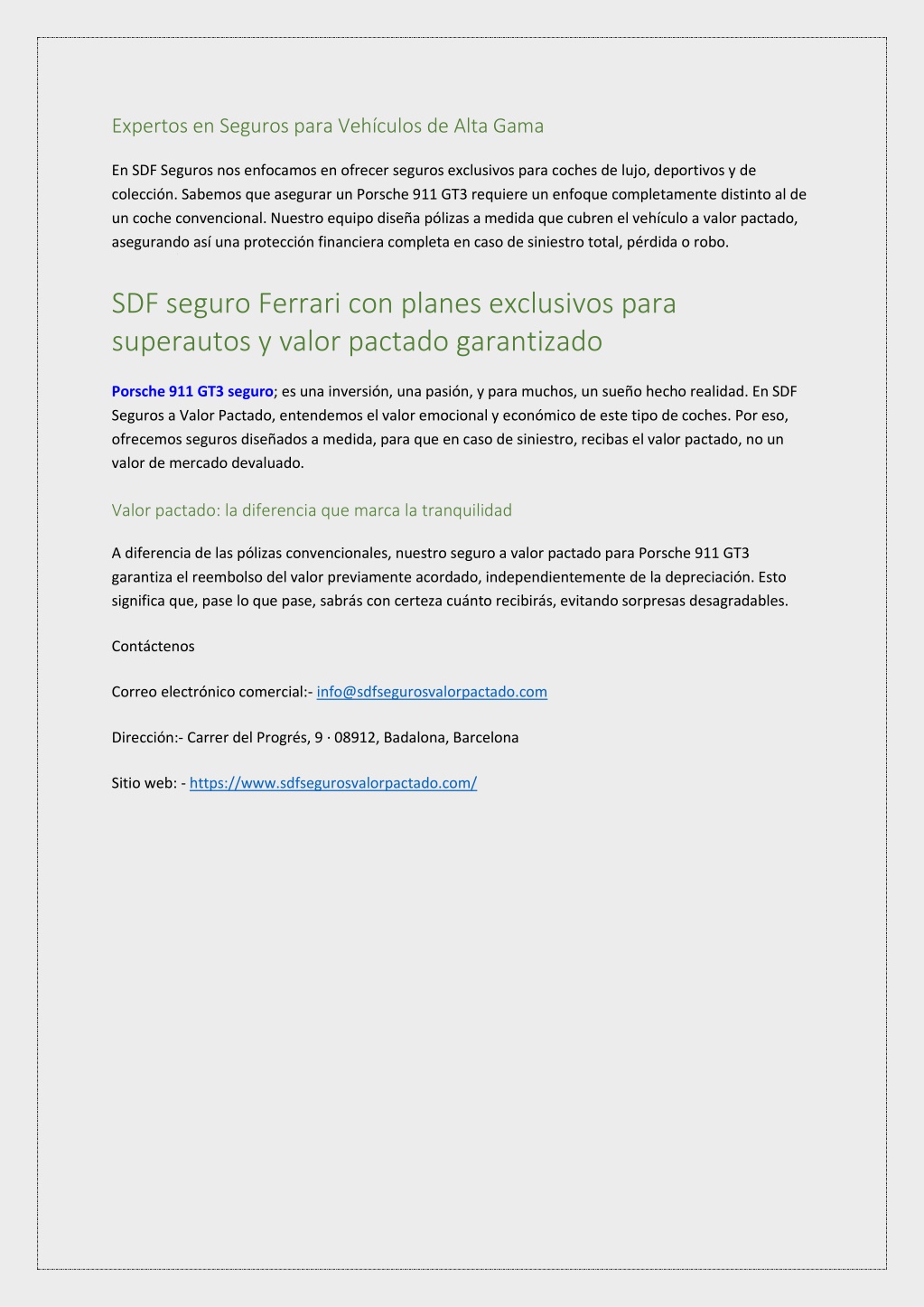 Expertos en Seguros para Vehículos de Alta Gama

En SDF Seguros nos enfocamos en ofrecer seguros exclusivos para coches de lujo, deportivos y de colección. Sabemos que asegurar un Porsche 911 GT3 requiere un enfoque completamente distinto al de un coche convencional. Nuestro equipo diseña pólizas a medida que cubren el vehículo a valor pactado, asegurando así una protección financiera completa en caso de siniestro total, pérdida o robo.

SDF seguro Ferrari con planes exclusivos para superautos y valor pactado garantizado

Porsche 911 GT3 seguro; es una inversión, una pasión, y para muchos, un sueño hecho realidad. En SDF Seguros a Valor Pactado, entendemos el valor emocional y económico de este tipo de coches. Por eso, ofrecemos seguros diseñados a medida, para que en caso de siniestro, recibas el valor pactado, no un valor de mercado devaluado.

Valor pactado: la diferencia que marca la tranquilidad

A diferencia de las pólizas convencionales, nuestro seguro a valor pactado para Porsche 911 GT3 garantiza el reembolso del valor previamente acordado, independientemente de la depreciación. Esto significa que, pase lo que pase, sabrás con certeza cuánto recibirás, evitando sorpresas desagradables.

Contáctenos

Correo electrónico comercial:- info@sdfsegurosvalorpactado.com

Dirección:- Carrer del Progrés, 9 · 08912, Badalona, Barcelona

Sitio web: - https://www.sdfsegurosvalorpactado.com/